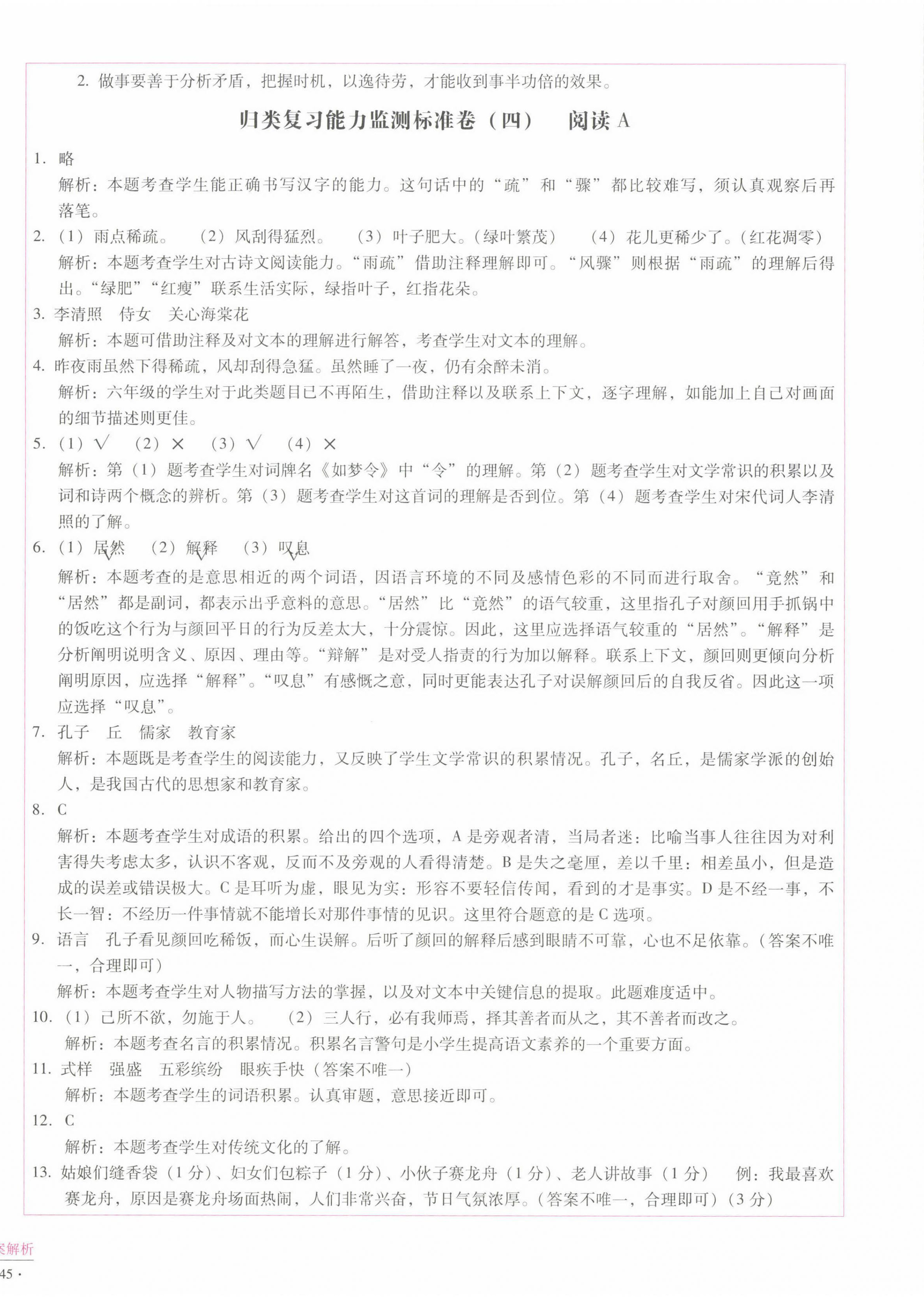 2. 做事要善于分析矛盾，把握时机，以逸待劳，才能收到事半功倍的效果。

归类复习能力监测标准卷（四）　阅读 A

1. 略
解析：本题考查学生能正确书写汉字的能力。这句话中的“疏”和“骤”都比较难写，须认真观察后再落笔。

2. （1）雨点稀疏。　（2）风刮得猛烈。　（3）叶子肥大。（绿叶繁茂）　（4）花儿更稀少了。（红花凋零）
解析：本题考查学生对古诗文阅读能力。“雨疏”借助注释理解即可。“风骤”则根据“雨疏”的理解后得出。“绿肥”“红瘦”联系生活实际，绿指叶子，红指花朵。

3. 李清照　侍女　关心海棠花
解析：本题可借助注释及对文本的理解进行解答，考查学生对文本的理解。

4. 昨夜雨虽然下得稀疏，风却刮得急猛。虽然睡了一夜，仍有余醉未消。
解析：六年级的学生对于此类题目已不再陌生，借助注释以及联系上下文，逐字理解，如能加上自己对画面的细节描述则更佳。

5. （1）√　（2）×　（3）√　（4）×
解析：第（1）题考查学生对词牌名《如梦令》中“令”的理解。第（2）题考查学生对文学常识的积累以及词和诗两个概念的辨析。第（3）题考查学生对这首词的理解是否到位。第（4）题考查学生对宋代词人李清照的了解。

6. （1）居然　（2）解释　（3）叹息
解析：本题考查的是意思相近的两个词语，因语言环境的不同及感情色彩的不同而进行取舍。“竟然”和“居然”都是副词，都表示出乎意料的意思。“居然”比“竟然”的语气较重，这里指孔子对颜回用手抓锅中的饭吃这个行为与颜回平日的行为反差太大，十分震惊。因此，这里应选择语气较重的“居然”。“解释”是分析阐明说明含义、原因、理由等。“辩解”是对受人指责的行为加以解释。联系上下文，颜回则更倾向分析阐明原因，应选择“解释”。“叹息”有感慨之意，同时更能表达孔子对误解颜回后的自我反省。因此这一项应选择“叹息”。

7. 孔子　丘　儒家　教育家
解析：本题既是考查学生的阅读能力，又反映了学生文学常识的积累情况。孔子，名丘，是儒家学派的创始人，是我国古代的思想家和教育家。

8. C
解析：本题考查学生对成语的积累。给出的四个选项，A 是旁观者清，当局者迷：比喻当事人往往因为对利害得失考虑太多，认识不客观，反而不及旁观的人看得清楚。B 是失之毫厘，差以千里：相差虽小，但是造成的误差或错误极大。C 是耳听为虚，眼见为实：形容不要轻信传闻，看到的才是事实。D 是不经一事，不长一智：不经历一件事情就不能增长对那件事情的见识。这里符合题意的是 C 选项。

9. 语言　孔子看见颜回吃稀饭，而心生误解。后听了颜回的解释后感到眼睛不可靠，心也不足依靠。（答案不唯一，合理即可）
解析：本题考查学生对人物描写方法的掌握，以及对文本中关键信息的提取。此题难度适中。

10. （1）己所不欲，勿施于人。　（2）三人行，必有我师焉，择其善者而从之，其不善者而改之。
解析：本题考查名言的积累情况。积累名言警句是小学生提高语文素养的一个重要方面。

11. 式样　强盛　五彩缤纷　眼疾手快（答案不唯一）
解析：本题考查学生的词语积累。认真审题，意思接近即可。

12. C
解析：本题考查学生对传统文化的了解。

13. 姑娘们缝香袋（1 分）、妇女们包粽子（1 分）、小伙子赛龙舟（1 分）、老人讲故事（1 分）　例：我最喜欢赛龙舟，原因是赛龙舟场面热闹，人们非常兴奋，节日气氛浓厚。（答案不唯一，合理即可）（3 分）

案解析
45 ·